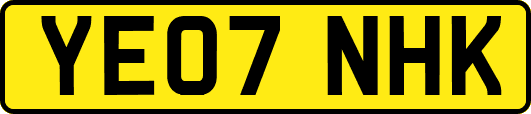 YE07 NHK